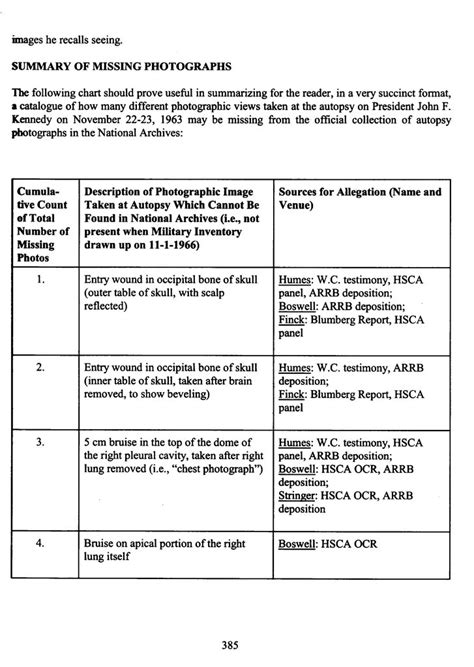 images he recalls seeing.

SUMMARY OF MISSING PHOTOGRAPHS

The following chart should prove useful in summarizing for the reader, in a very succinct format, a catalogue of how many different photographic views taken at the autopsy on President John F. Kennedy on November 22-23, 1963 may be missing from the official collection of autopsy photographs in the National Archives:

| Cumulative Count of Total Number of Missing Photos | Description of Photographic Image Taken at Autopsy Which Cannot Be Found in National Archives (i.e., not present when Military Inventory drawn up on 11-1-1966) | Sources for Allegation (Name and Venue) |
|---|---|---|
| 1. | Entry wound in occipital bone of skull (outer table of skull, with scalp reflected) | Humes: W.C. testimony, HSCA panel, ARRB deposition; Boswell: ARRB deposition; Finck: Blumberg Report, HSCA panel |
| 2. | Entry wound in occipital bone of skull (inner table of skull, taken after brain removed, to show beveling) | Humes: W.C. testimony, ARRB deposition; Finck: Blumberg Report, HSCA panel |
| 3. | 5 cm bruise in the top of the dome of the right pleural cavity, taken after right lung removed (i.e., "chest photograph") | Humes: W.C. testimony, HSCA panel, ARRB deposition; Boswell: HSCA OCR, ARRB deposition; Stringer: HSCA OCR, ARRB deposition |
| 4. | Bruise on apical portion of the right lung itself | Boswell: HSCA OCR |

385